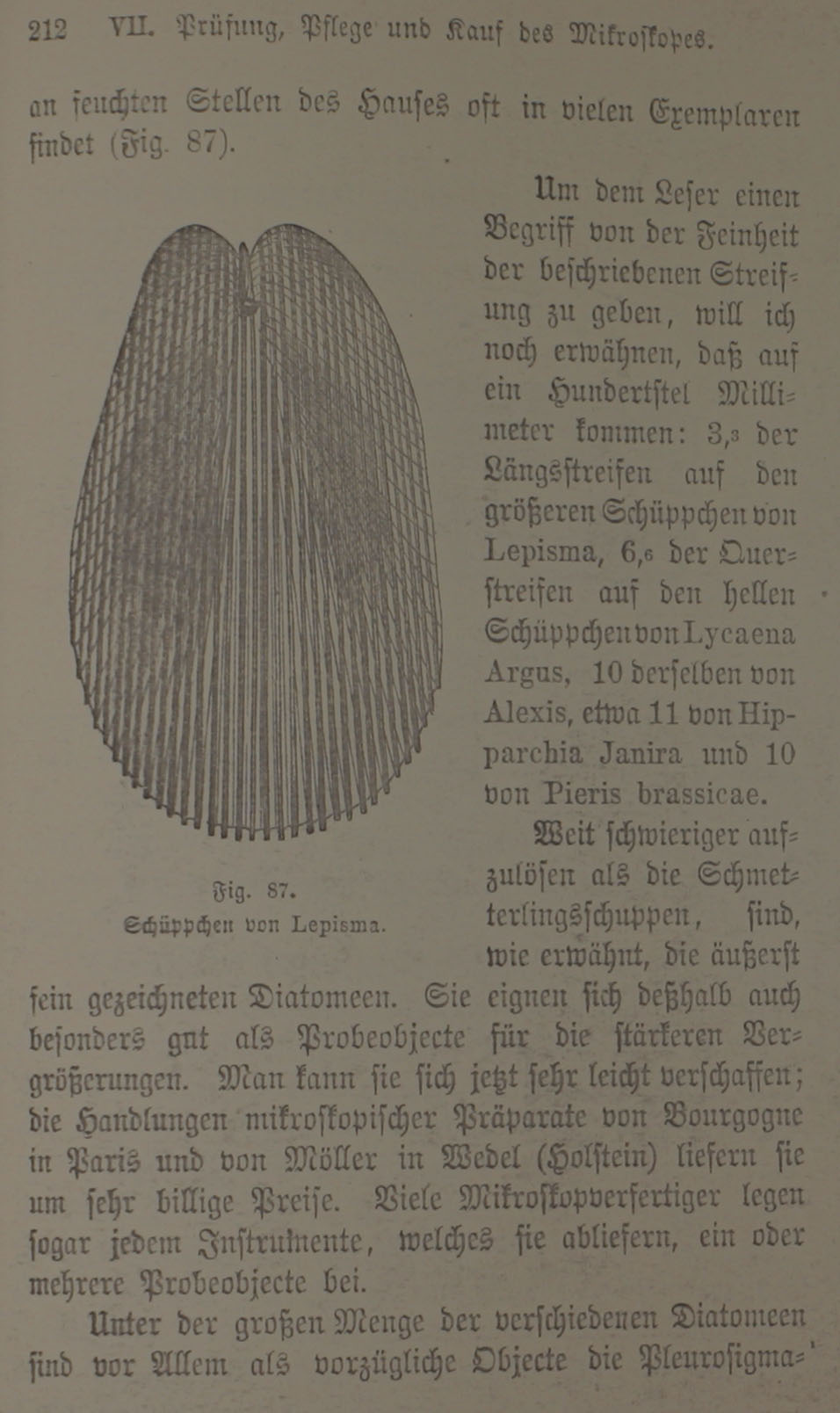 212 VII. Prüfung, Pflege und Kauf des Mikroskopes.

an feuchten Stellen des Hauses oft in vielen Exemplaren findet (Fig. 87).

Um dem Leser einen Begriff von der Feinheit der beschriebenen Streifung zu geben, will ich noch erwähnen, daß auf ein Hundertstel Millimeter kommen: 3,3 der Längsstreifen auf den größeren Schüppchen von Lepisma, 6,6 der Querstreifen auf den hellen Schüppchen von Lycaena Argus, 10 derselben von Alexis, etwa 11 von Hipparchia Janira und 10 von Pieris brassicae.

Fig. 87.
Schüppchen von Lepisma.

Weit schwieriger aufzulösen als die Schmetterlingsschuppen, sind, wie erwähnt, die äußerst fein gezeichneten Diatomeen. Sie eignen sich deßhalb auch besonders gut als Probeobjecte für die stärkeren Vergrößerungen. Man kann sie sich jetzt sehr leicht verschaffen; die Handlungen mikroskopischer Präparate von Bourgogne in Paris und von Möller in Wedel (Holstein) liefern sie um sehr billige Preise. Viele Mikroskopverfertiger legen sogar jedem Instrumente, welches sie abliefern, ein oder mehrere Probeobjecte bei.

Unter der großen Menge der verschiedenen Diatomeen sind vor Allem als vorzügliche Objecte die Pleurosigma-